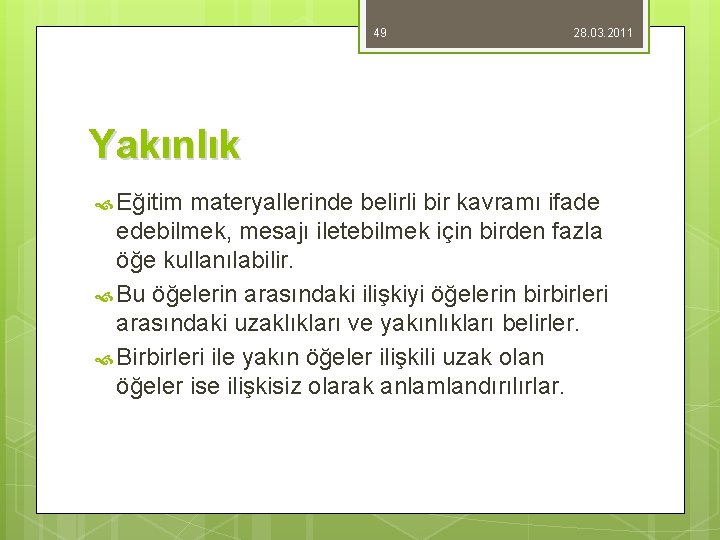 49 28.03.2011

Yakınlık

Eğitim materyallerinde belirli bir kavramı ifade edebilmek, mesajı iletebilmek için birden fazla öğe kullanılabilir.

Bu öğelerin arasındaki ilişkiyi öğelerin birbirleri arasındaki uzaklıkları ve yakınlıkları belirler.

Birbirleri ile yakın öğeler ilişkili uzak olan öğeler ise ilişkisiz olarak anlamlandırılırlar.